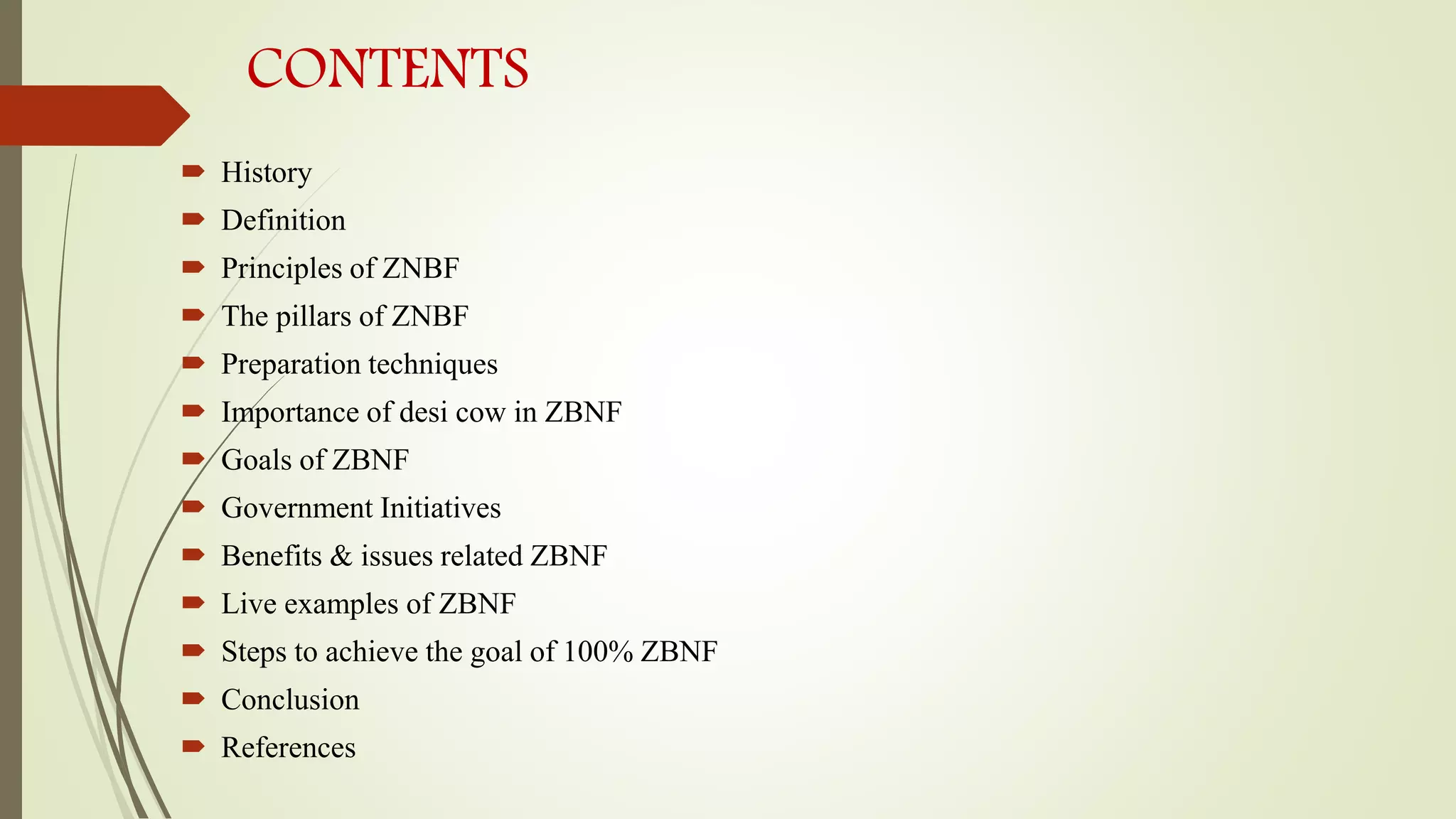 CONTENTS

History
Definition
Principles of ZNBF
The pillars of ZNBF
Preparation techniques
Importance of desi cow in ZBNF
Goals of ZBNF
Government Initiatives
Benefits & issues related ZBNF
Live examples of ZBNF
Steps to achieve the goal of 100% ZBNF
Conclusion
References